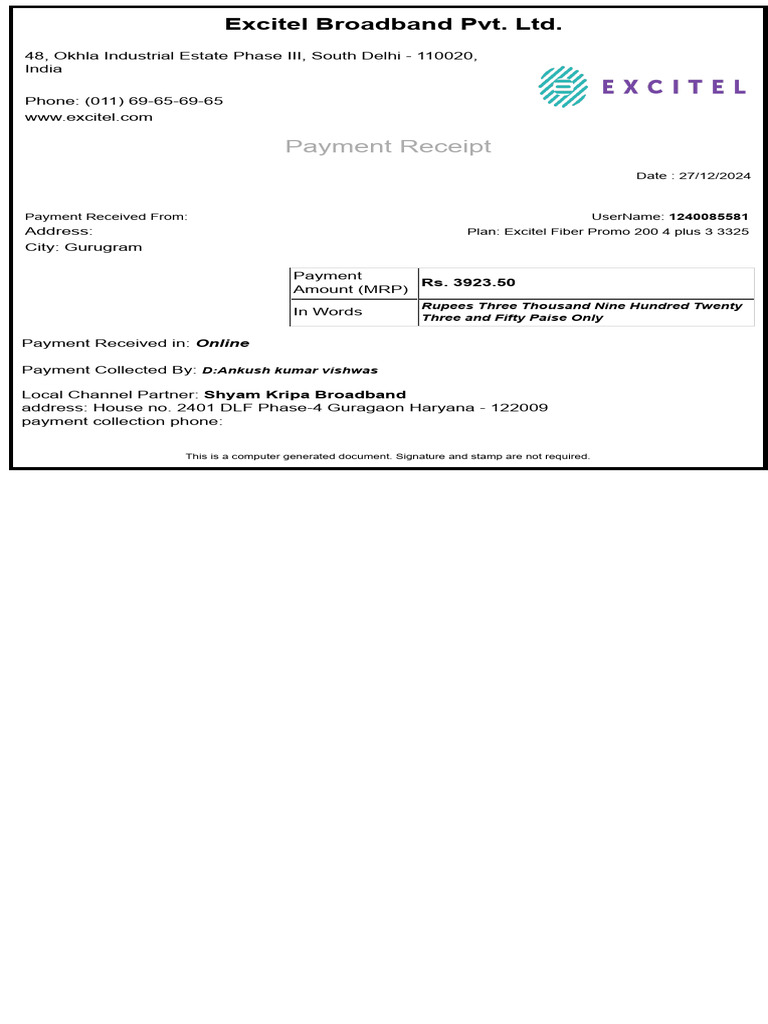 Excitel Broadband Pvt. Ltd.

48, Okhla Industrial Estate Phase III, South Delhi - 110020, India

Phone: (011) 69-65-69-65
www.excitel.com

EXCITEL

Payment Receipt

Date : 27/12/2024

Payment Received From:
Address:
City: Gurugram

UserName: 1240085581
Plan: Excitel Fiber Promo 200 4 plus 3 3325

| Payment Amount (MRP) | Rs. 3923.50 |
|---|---|
| In Words | Rupees Three Thousand Nine Hundred Twenty Three and Fifty Paise Only |

Payment Received in: Online

Payment Collected By: D:Ankush kumar vishwas

Local Channel Partner: Shyam Kripa Broadband
address: House no. 2401 DLF Phase-4 Guragaon Haryana - 122009
payment collection phone:

This is a computer generated document. Signature and stamp are not required.